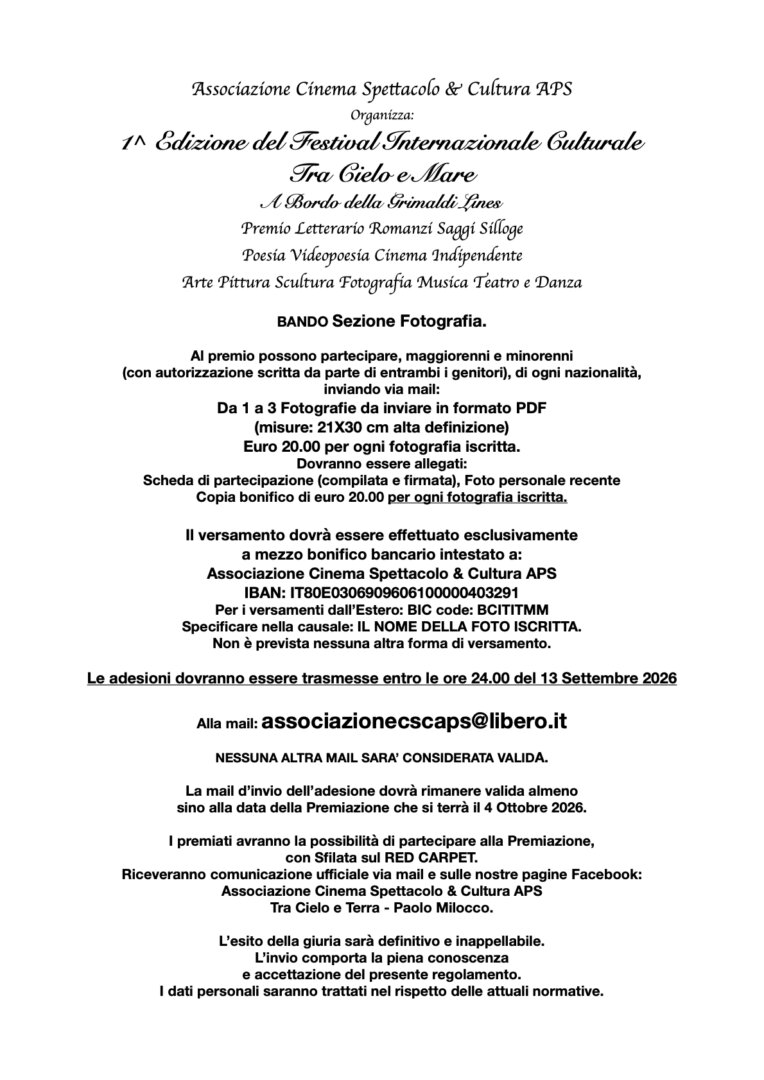 Associazione Cinema Spettacolo & Cultura APS
Organizza:
1^ Edizione del Festival Internazionale Culturale
Tra Cielo e Mare
A Bordo della Grimaldi Lines
Premio Letterario Romanzi Saggi Silloge
Poesia Videopoesia Cinema Indipendente
Arte Pittura Scultura Fotografia Musica Teatro e Danza

BANDO Sezione Fotografia.

Al premio possono partecipare, maggiorenni e minorenni (con autorizzazione scritta da parte di entrambi i genitori), di ogni nazionalità, inviando via mail:
Da 1 a 3 Fotografie da inviare in formato PDF
(misure: 21X30 cm alta definizione)
Euro 20.00 per ogni fotografia iscritta.
Dovranno essere allegati:
Scheda di partecipazione (compilata e firmata), Foto personale recente
Copia bonifico di euro 20.00 per ogni fotografia iscritta.

Il versamento dovrà essere effettuato esclusivamente a mezzo bonifico bancario intestato a:
Associazione Cinema Spettacolo & Cultura APS
IBAN: IT80E0306909606100000403291
Per i versamenti dall'Estero: BIC code: BCITITMM
Specificare nella causale: IL NOME DELLA FOTO ISCRITTA.
Non è prevista nessuna altra forma di versamento.

Le adesioni dovranno essere trasmesse entro le ore 24.00 del 13 Settembre 2026

Alla mail: associazionecscaps@libero.it

NESSUNA ALTRA MAIL SARA' CONSIDERATA VALIDA.

La mail d'invio dell'adesione dovrà rimanere valida almeno sino alla data della Premiazione che si terrà il 4 Ottobre 2026.

I premiati avranno la possibilità di partecipare alla Premiazione, con Sfilata sul RED CARPET.
Riceveranno comunicazione ufficiale via mail e sulle nostre pagine Facebook:
Associazione Cinema Spettacolo & Cultura APS
Tra Cielo e Terra - Paolo Milocco.

L'esito della giuria sarà definitivo e inappellabile.
L'invio comporta la piena conoscenza e accettazione del presente regolamento.
I dati personali saranno trattati nel rispetto delle attuali normative.